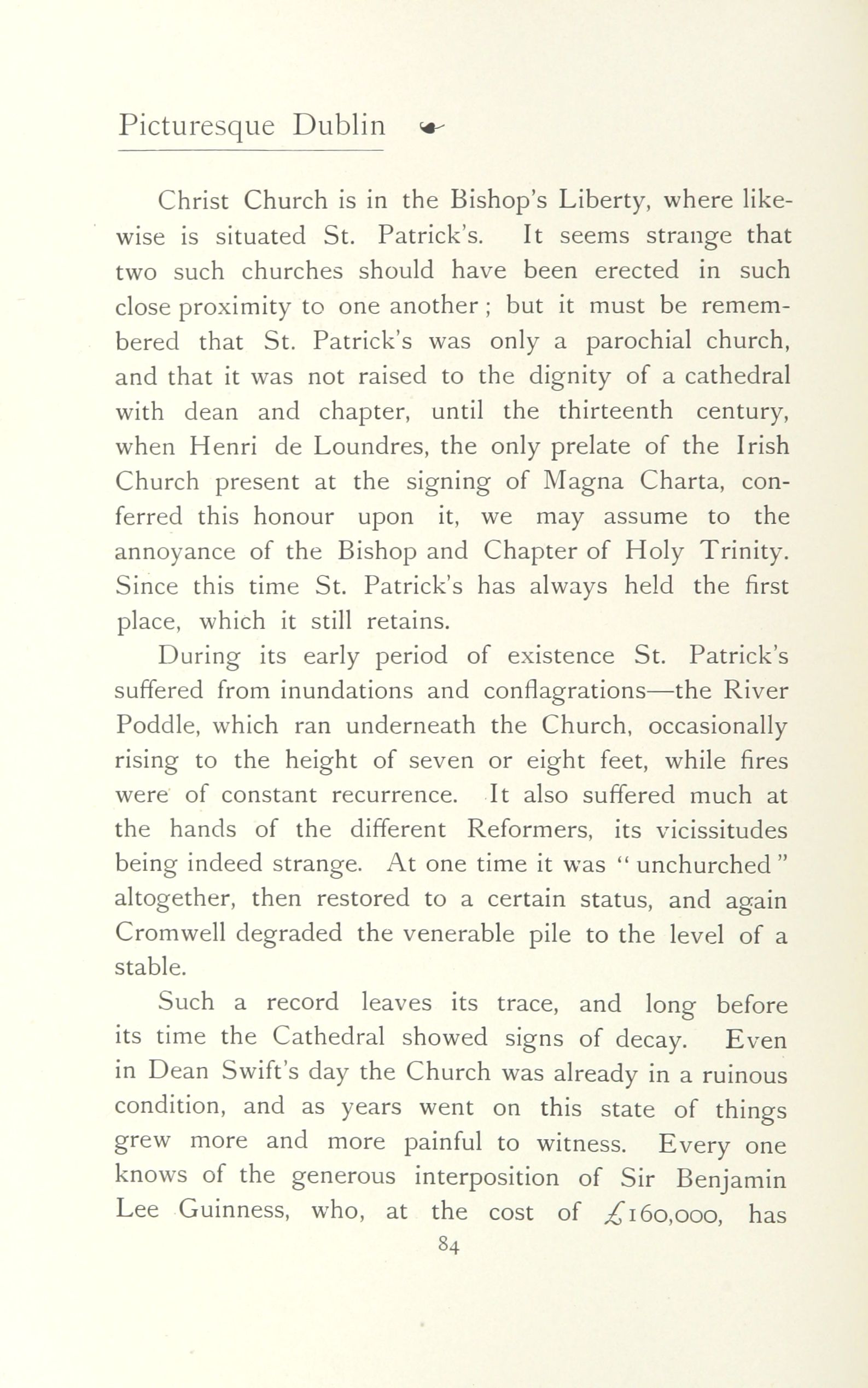 Picturesque Dublin

Christ Church is in the Bishop's Liberty, where likewise is situated St. Patrick's. It seems strange that two such churches should have been erected in such close proximity to one another; but it must be remembered that St. Patrick's was only a parochial church, and that it was not raised to the dignity of a cathedral with dean and chapter, until the thirteenth century, when Henri de Loundres, the only prelate of the Irish Church present at the signing of Magna Charta, conferred this honour upon it, we may assume to the annoyance of the Bishop and Chapter of Holy Trinity. Since this time St. Patrick's has always held the first place, which it still retains.

During its early period of existence St. Patrick's suffered from inundations and conflagrations—the River Poddle, which ran underneath the Church, occasionally rising to the height of seven or eight feet, while fires were of constant recurrence. It also suffered much at the hands of the different Reformers, its vicissitudes being indeed strange. At one time it was "unchurched" altogether, then restored to a certain status, and again Cromwell degraded the venerable pile to the level of a stable.

Such a record leaves its trace, and long before its time the Cathedral showed signs of decay. Even in Dean Swift's day the Church was already in a ruinous condition, and as years went on this state of things grew more and more painful to witness. Every one knows of the generous interposition of Sir Benjamin Lee Guinness, who, at the cost of £160,000, has

84